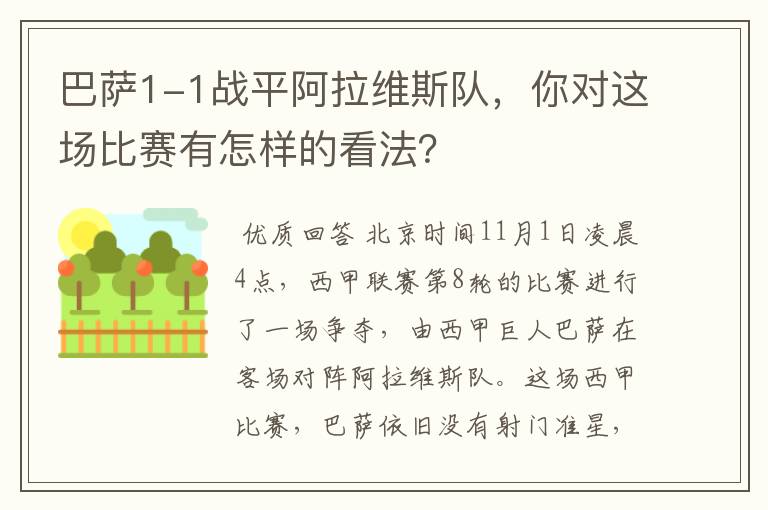 巴萨1-1战平阿拉维斯队，你对这场比赛有怎样的看法?

优质回答 北京时间11月1日凌晨4点，西甲联赛第8轮的比赛进行了一场争夺，由西甲巨人巴萨在客场对阵阿拉维斯队。这场西甲比赛，巴萨依旧没有射门准星，